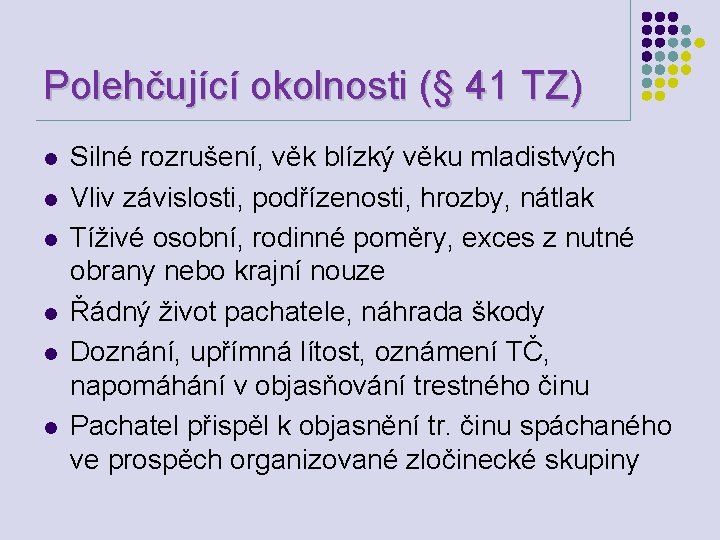 Polehčující okolnosti (§ 41 TZ)

- Silné rozrušení, věk blízký věku mladistvých
- Vliv závislosti, podřízenosti, hrozby, nátlak
- Tíživé osobní, rodinné poměry, exces z nutné obrany nebo krajní nouze
- Řádný život pachatele, náhrada škody
- Doznání, upřímná lítost, oznámení TČ, napomáhání v objasňování trestného činu
- Pachatel přispěl k objasnění tr. činu spáchaného ve prospěch organizované zločinecké skupiny